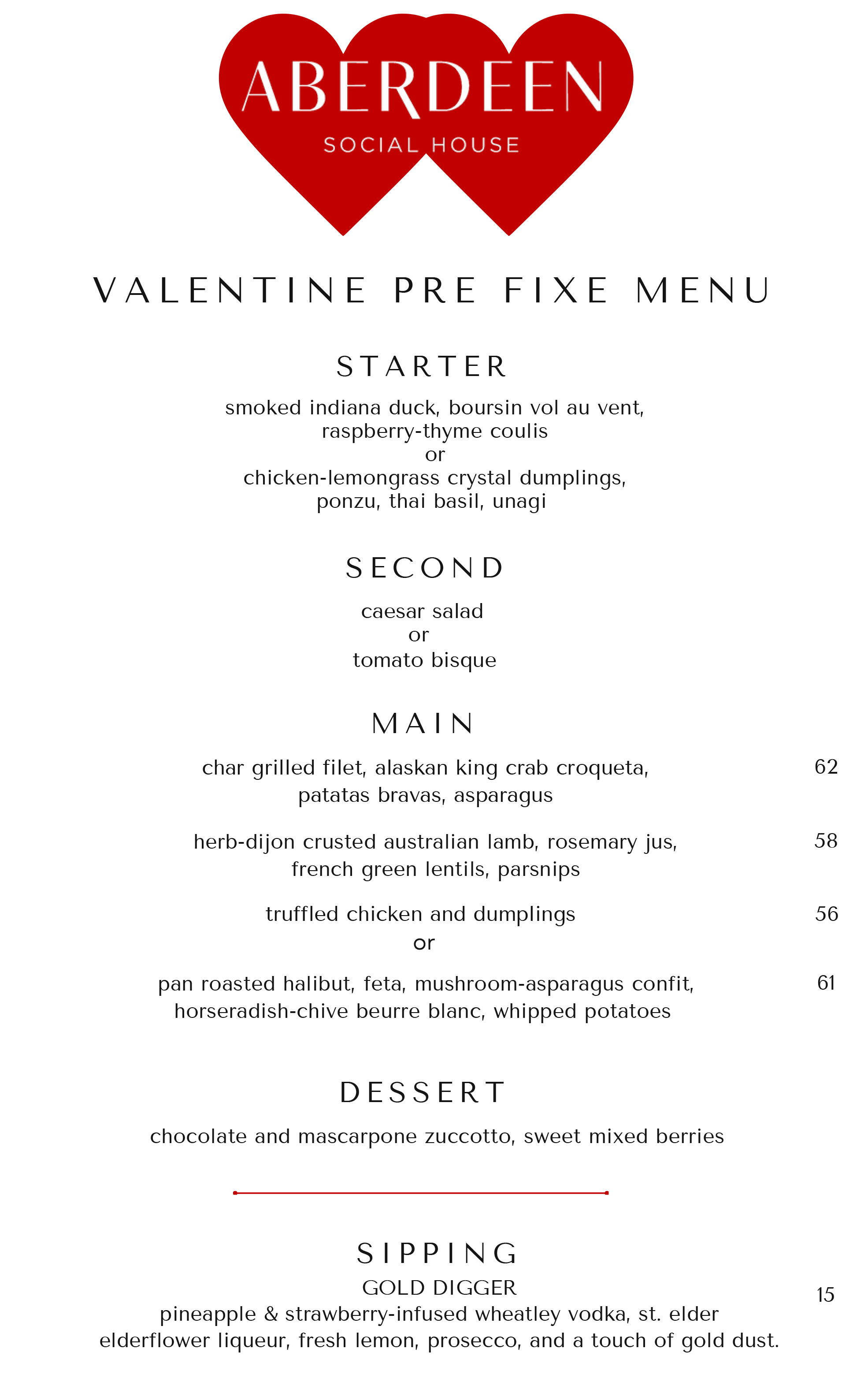 ABERDEEN
SOCIAL HOUSE

VALENTINE PRE FIXE MENU

STARTER

smoked indiana duck, boursin vol au vent, raspberry-thyme coulis
or
chicken-lemongrass crystal dumplings, ponzu, thai basil, unagi

SECOND

caesar salad
or
tomato bisque

MAIN

char grilled filet, alaskan king crab croqueta, patatas bravas, asparagus 62

herb-dijon crusted australian lamb, rosemary jus, french green lentils, parsnips 58

truffled chicken and dumplings 56
or

pan roasted halibut, feta, mushroom-asparagus confit, horseradish-chive beurre blanc, whipped potatoes 61

DESSERT

chocolate and mascarpone zuccotto, sweet mixed berries

SIPPING
GOLD DIGGER 15
pineapple & strawberry-infused wheatley vodka, st. elder elderflower liqueur, fresh lemon, prosecco, and a touch of gold dust.